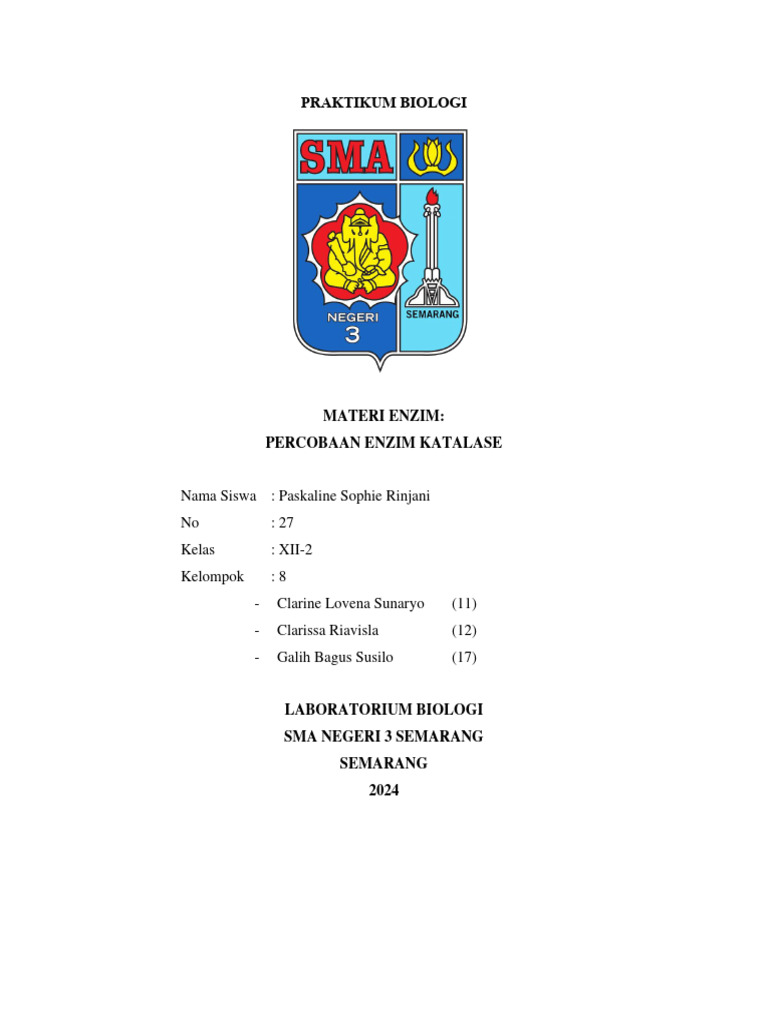 PRAKTIKUM BIOLOGI

SMA

NEGERI 3

SEMARANG

MATERI ENZIM:
PERCOBAAN ENZIM KATALASE

Nama Siswa : Paskaline Sophie Rinjani
No : 27
Kelas : XII-2
Kelompok : 8
- Clarine Lovena Sunaryo (11)
- Clarissa Riavisla (12)
- Galih Bagus Susilo (17)

LABORATORIUM BIOLOGI
SMA NEGERI 3 SEMARANG
SEMARANG
2024